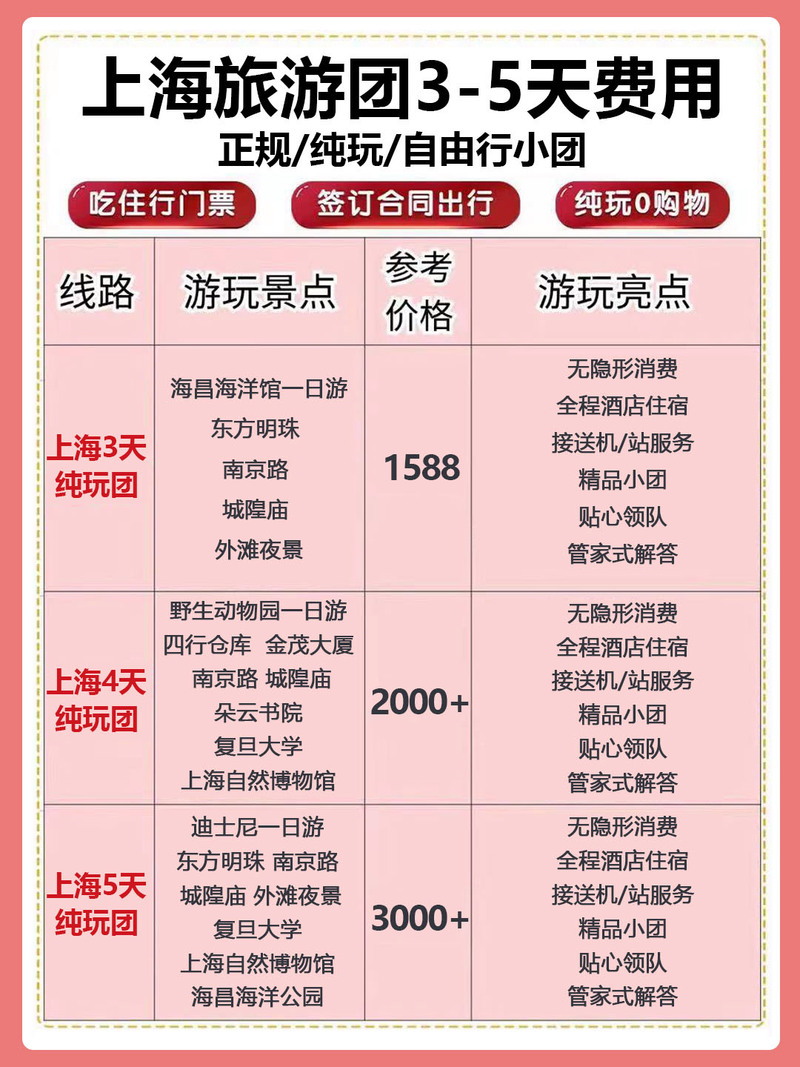 上海旅游团3-5天费用

正规/纯玩/自由行小团

吃住行门票　签订合同出行　纯玩0购物

| 线路 | 游玩景点 | 参考价格 | 游玩亮点 |
|---|---|---|---|
| 上海3天纯玩团 | 海昌海洋馆一日游 东方明珠 南京路 城隍庙 外滩夜景 | 1588 | 无隐形消费 全程酒店住宿 接送机/站服务 精品小团 贴心领队 管家式解答 |
| 上海4天纯玩团 | 野生动物园一日游 四行仓库 金茂大厦 南京路 城隍庙 朵云书院 复旦大学 上海自然博物馆 | 2000+ | 无隐形消费 全程酒店住宿 接送机/站服务 精品小团 贴心领队 管家式解答 |
| 上海5天纯玩团 | 迪士尼一日游 东方明珠 南京路 城隍庙 外滩夜景 复旦大学 上海自然博物馆 海昌海洋公园 | 3000+ | 无隐形消费 全程酒店住宿 接送机/站服务 精品小团 贴心领队 管家式解答 |